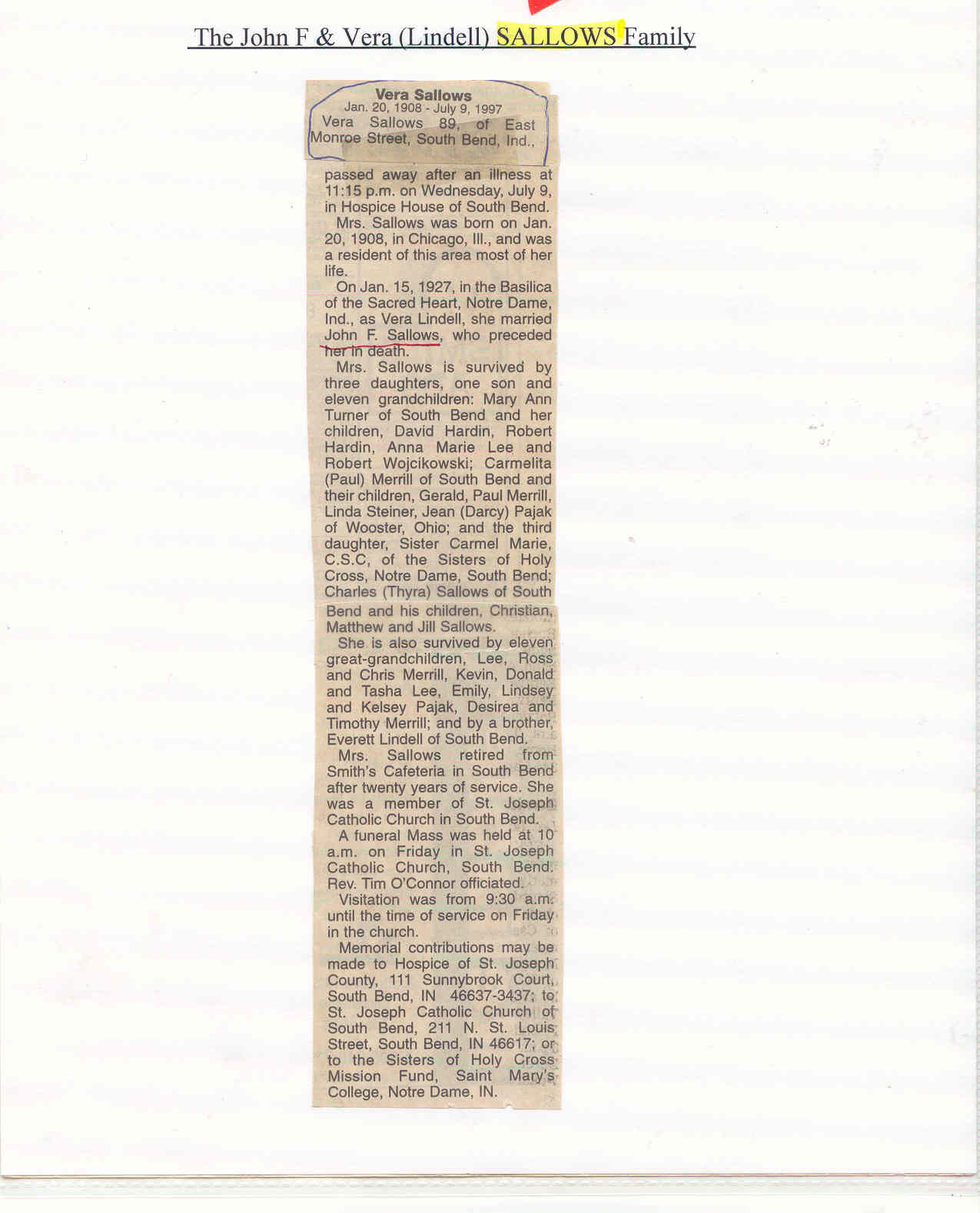 The John F & Vera (Lindell) SALLOWS Family

Vera Sallows
Jan. 20, 1908 - July 9, 1997

Vera Sallows 89, of East Monroe Street, South Bend, Ind., passed away after an illness at 11:15 p.m. on Wednesday, July 9, in Hospice House of South Bend.

Mrs. Sallows was born on Jan. 20, 1908, in Chicago, Ill., and was a resident of this area most of her life.

On Jan. 15, 1927, in the Basilica of the Sacred Heart, Notre Dame, Ind., as Vera Lindell, she married John F. Sallows, who preceded her in death.

Mrs. Sallows is survived by three daughters, one son and eleven grandchildren: Mary Ann Turner of South Bend and her children, David Hardin, Robert Hardin, Anna Marie Lee and Robert Wojcikowski; Carmelita (Paul) Merrill of South Bend and their children, Gerald, Paul Merrill, Linda Steiner, Jean (Darcy) Pajak of Wooster, Ohio; and the third daughter, Sister Carmel Marie, C.S.C, of the Sisters of Holy Cross, Notre Dame, South Bend; Charles (Thyra) Sallows of South Bend and his children, Christian, Matthew and Jill Sallows.

She is also survived by eleven great-grandchildren, Lee, Ross and Chris Merrill, Kevin, Donald and Tasha Lee, Emily, Lindsey and Kelsey Pajak, Desirea and Timothy Merrill; and by a brother, Everett Lindell of South Bend.

Mrs. Sallows retired from Smith's Cafeteria in South Bend after twenty years of service. She was a member of St. Joseph Catholic Church in South Bend.

A funeral Mass was held at 10 a.m. on Friday in St. Joseph Catholic Church, South Bend. Rev. Tim O'Connor officiated.

Visitation was from 9:30 a.m. until the time of service on Friday in the church.

Memorial contributions may be made to Hospice of St. Joseph County, 111 Sunnybrook Court, South Bend, IN 46637-3437; to St. Joseph Catholic Church of South Bend, 211 N. St. Louis Street, South Bend, IN 46617; or to the Sisters of Holy Cross Mission Fund, Saint Mary's College, Notre Dame, IN.